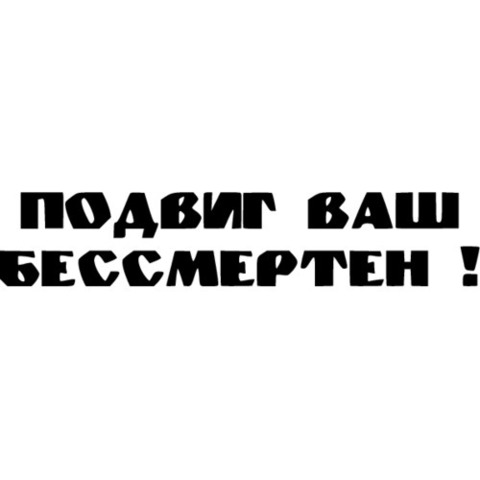 ПОДВИГ ВАШ
БЕССМЕРТЕН !